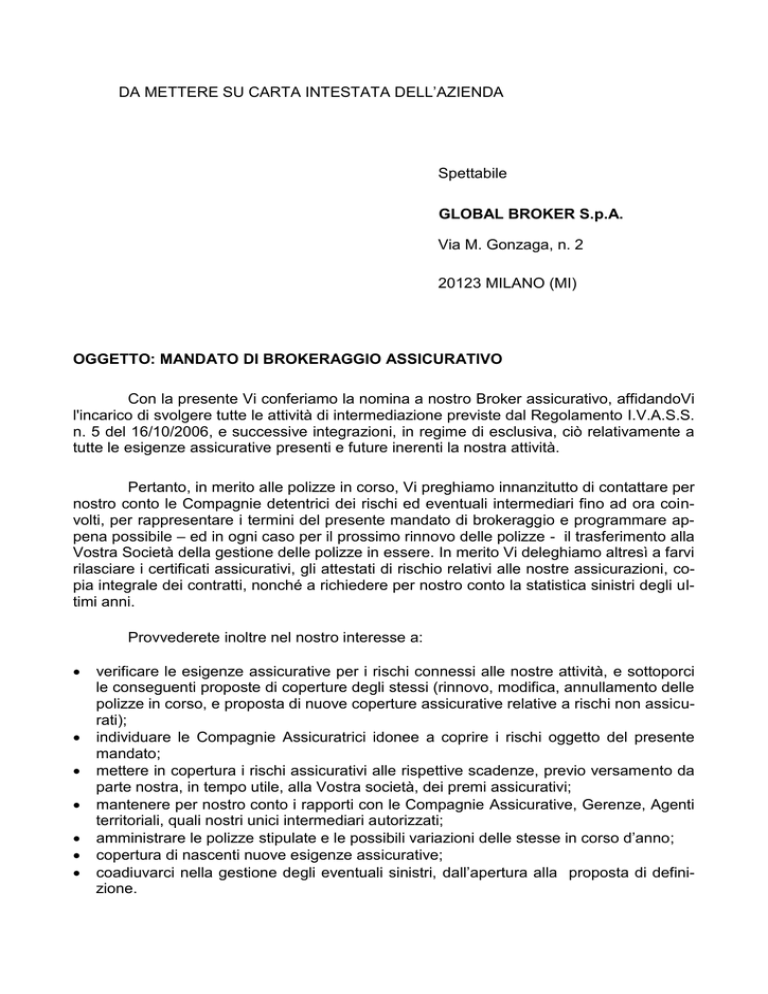 DA METTERE SU CARTA INTESTATA DELL'AZIENDA

Spettabile

GLOBAL BROKER S.p.A.

Via M. Gonzaga, n. 2

20123 MILANO (MI)

OGGETTO: MANDATO DI BROKERAGGIO ASSICURATIVO

Con la presente Vi conferiamo la nomina a nostro Broker assicurativo, affidandoVi l'incarico di svolgere tutte le attività di intermediazione previste dal Regolamento I.V.A.S.S. n. 5 del 16/10/2006, e successive integrazioni, in regime di esclusiva, ciò relativamente a tutte le esigenze assicurative presenti e future inerenti la nostra attività.

Pertanto, in merito alle polizze in corso, Vi preghiamo innanzitutto di contattare per nostro conto le Compagnie detentrici dei rischi ed eventuali intermediari fino ad ora coinvolti, per rappresentare i termini del presente mandato di brokeraggio e programmare appena possibile – ed in ogni caso per il prossimo rinnovo delle polizze - il trasferimento alla Vostra Società della gestione delle polizze in essere. In merito Vi deleghiamo altresì a farvi rilasciare i certificati assicurativi, gli attestati di rischio relativi alle nostre assicurazioni, copia integrale dei contratti, nonché a richiedere per nostro conto la statistica sinistri degli ultimi anni.

Provvederete inoltre nel nostro interesse a:

• verificare le esigenze assicurative per i rischi connessi alle nostre attività, e sottoporci le conseguenti proposte di coperture degli stessi (rinnovo, modifica, annullamento delle polizze in corso, e proposta di nuove coperture assicurative relative a rischi non assicurati);
• individuare le Compagnie Assicuratrici idonee a coprire i rischi oggetto del presente mandato;
• mettere in copertura i rischi assicurativi alle rispettive scadenze, previo versamento da parte nostra, in tempo utile, alla Vostra società, dei premi assicurativi;
• mantenere per nostro conto i rapporti con le Compagnie Assicurative, Gerenze, Agenti territoriali, quali nostri unici intermediari autorizzati;
• amministrare le polizze stipulate e le possibili variazioni delle stesse in corso d'anno;
• copertura di nascenti nuove esigenze assicurative;
• coadiuvarci nella gestione degli eventuali sinistri, dall'apertura alla proposta di definizione.